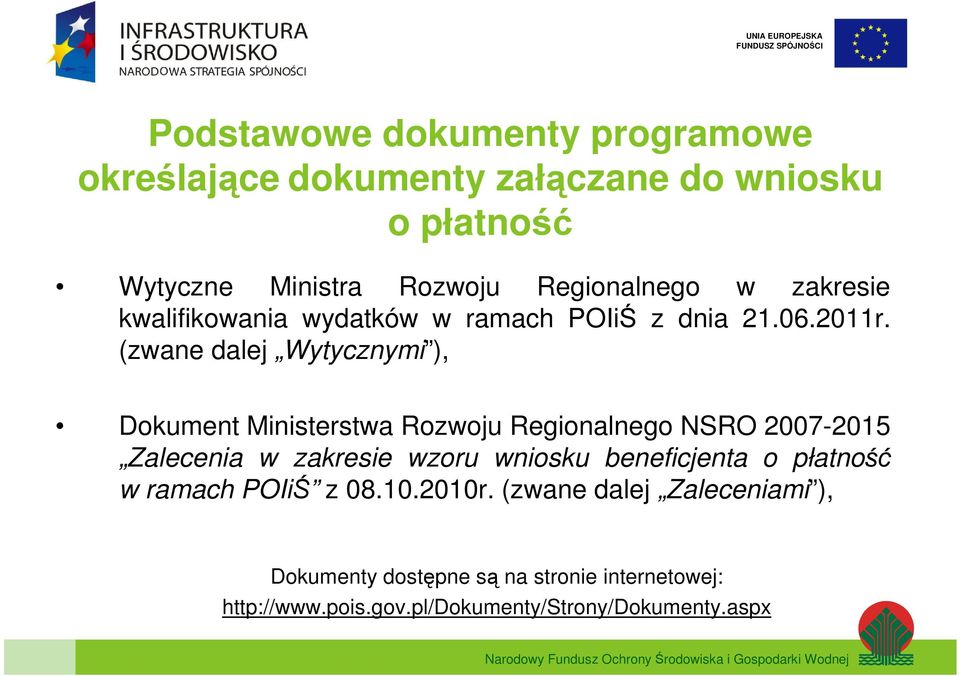 INFRASTRUKTURA I ŚRODOWISKO
NARODOWA STRATEGIA SPÓJNOŚCI

UNIA EUROPEJSKA
FUNDUSZ SPÓJNOŚCI

Podstawowe dokumenty programowe określające dokumenty załączane do wniosku o płatność

• Wytyczne Ministra Rozwoju Regionalnego w zakresie kwalifikowania wydatków w ramach POIiŚ z dnia 21.06.2011r. (zwane dalej „Wytycznymi”),

• Dokument Ministerstwa Rozwoju Regionalnego NSRO 2007-2015 „Zalecenia w zakresie wzoru wniosku beneficjenta o płatność w ramach POIiŚ” z 08.10.2010r. (zwane dalej „Zaleceniami”),

Dokumenty dostępne są na stronie internetowej:
http://www.pois.gov.pl/Dokumenty/Strony/Dokumenty.aspx

Narodowy Fundusz Ochrony Środowiska i Gospodarki Wodnej